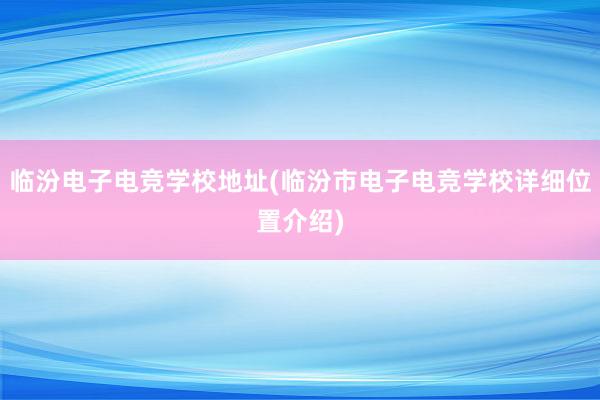 临汾电子电竞学校地址(临汾市电子电竞学校详细位置介绍)